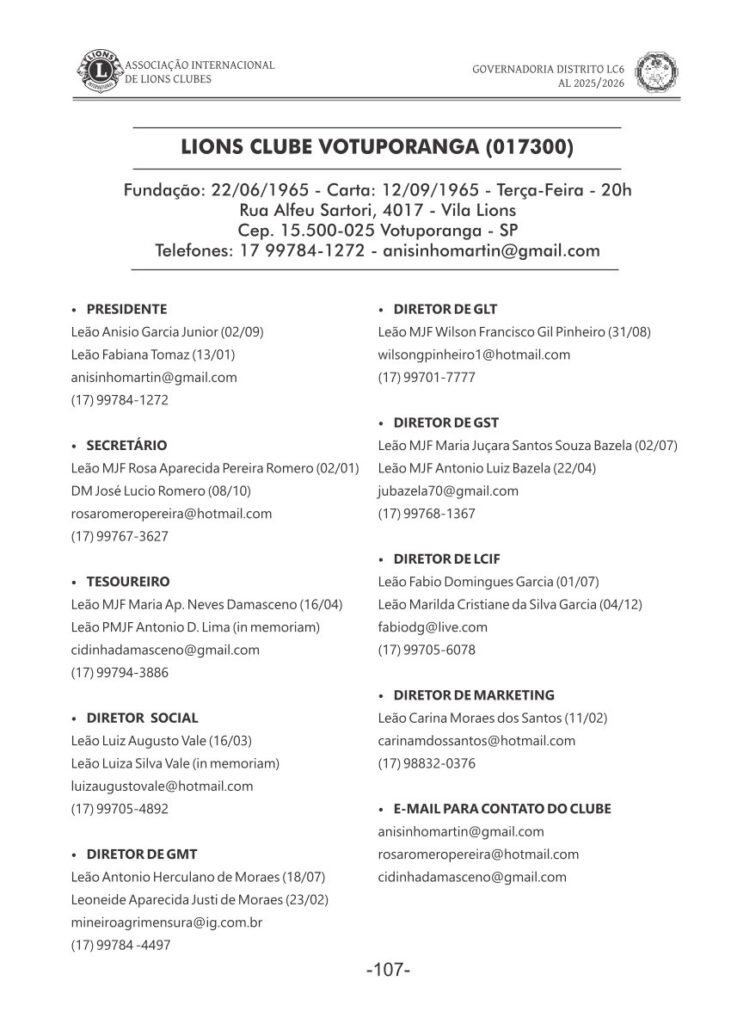 ASSOCIAÇÃO INTERNACIONAL
DE LIONS CLUBES

GOVERNADORIA DISTRITO LC6
AL 2025/2026

LIONS CLUBE VOTUPORANGA (017300)

Fundação: 22/06/1965 - Carta: 12/09/1965 - Terça-Feira - 20h
Rua Alfeu Sartori, 4017 - Vila Lions
Cep. 15.500-025 Votuporanga - SP
Telefones: 17 99784-1272 - anisinhomartin@gmail.com

• PRESIDENTE
Leão Anisio Garcia Junior (02/09)
Leão Fabiana Tomaz (13/01)
anisinhomartin@gmail.com
(17) 99784-1272

• SECRETÁRIO
Leão MJF Rosa Aparecida Pereira Romero (02/01)
DM José Lucio Romero (08/10)
rosaromeropereira@hotmail.com
(17) 99767-3627

• TESOUREIRO
Leão MJF Maria Ap. Neves Damasceno (16/04)
Leão PMJF Antonio D. Lima (in memoriam)
cidinhadamasceno@gmail.com
(17) 99794-3886

• DIRETOR SOCIAL
Leão Luiz Augusto Vale (16/03)
Leão Luiza Silva Vale (in memoriam)
luizaugustovale@hotmail.com
(17) 99705-4892

• DIRETOR DE GMT
Leão Antonio Herculano de Moraes (18/07)
Leoneide Aparecida Justi de Moraes (23/02)
mineiroagrimensura@ig.com.br
(17) 99784 -4497

• DIRETOR DE GLT
Leão MJF Wilson Francisco Gil Pinheiro (31/08)
wilsongpinheiro1@hotmail.com
(17) 99701-7777

• DIRETOR DE GST
Leão MJF Maria Juçara Santos Souza Bazela (02/07)
Leão MJF Antonio Luiz Bazela (22/04)
jubazela70@gmail.com
(17) 99768-1367

• DIRETOR DE LCIF
Leão Fabio Domingues Garcia (01/07)
Leão Marilda Cristiane da Silva Garcia (04/12)
fabiodg@live.com
(17) 99705-6078

• DIRETOR DE MARKETING
Leão Carina Moraes dos Santos (11/02)
carinamdossantos@hotmail.com
(17) 98832-0376

• E-MAIL PARA CONTATO DO CLUBE
anisinhomartin@gmail.com
rosaromeropereira@hotmail.com
cidinhadamasceno@gmail.com

-107-